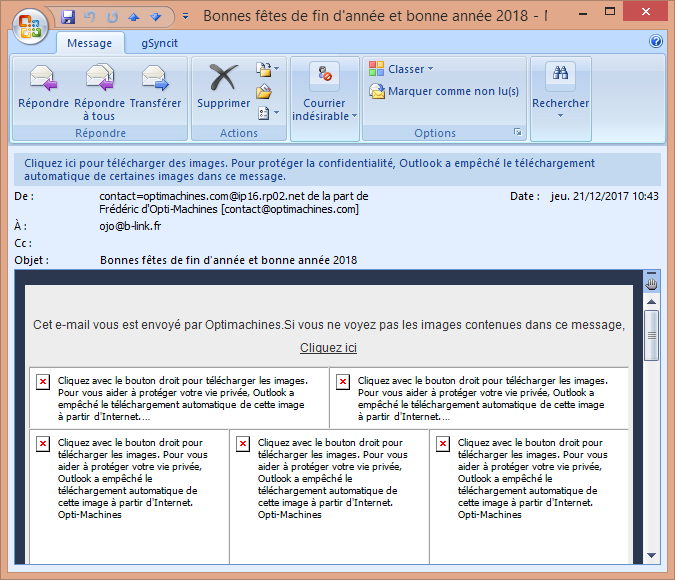 Bonnes fêtes de fin d'année et bonne année 2018 - I

Message gSyncit

Répondre Répondre à tous Transférer
Répondre

Supprimer
Actions

Courrier indésirable

Classer
Marquer comme non lu(s)
Options

Rechercher

Cliquez ici pour télécharger des images. Pour protéger la confidentialité, Outlook a empêché le téléchargement automatique de certaines images dans ce message.

De : contact=optimachines.com@ip16.rp02.net de la part de Frédéric d'Opti-Machines [contact@optimachines.com]
Date : jeu. 21/12/2017 10:43
À : ojo@b-link.fr
Cc :
Objet : Bonnes fêtes de fin d'année et bonne année 2018

Cet e-mail vous est envoyé par Optimachines.Si vous ne voyez pas les images contenues dans ce message,

Cliquez ici

Cliquez avec le bouton droit pour télécharger les images. Pour vous aider à protéger votre vie privée, Outlook a empêché le téléchargement automatique de cette image à partir d'Internet....

Cliquez avec le bouton droit pour télécharger les images. Pour vous aider à protéger votre vie privée, Outlook a empêché le téléchargement automatique de cette image à partir d'Internet....

Cliquez avec le bouton droit pour télécharger les images. Pour vous aider à protéger votre vie privée, Outlook a empêché le téléchargement automatique de cette image à partir d'Internet. Opti-Machines

Cliquez avec le bouton droit pour télécharger les images. Pour vous aider à protéger votre vie privée, Outlook a empêché le téléchargement automatique de cette image à partir d'Internet. Opti-Machines

Cliquez avec le bouton droit pour télécharger les images. Pour vous aider à protéger votre vie privée, Outlook a empêché le téléchargement automatique de cette image à partir d'Internet. Opti-Machines